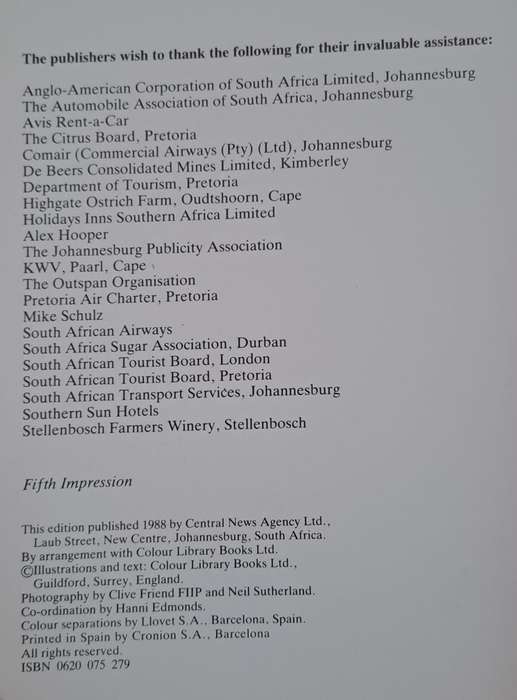 The publishers wish to thank the following for their invaluable assistance:

Anglo-American Corporation of South Africa Limited, Johannesburg
The Automobile Association of South Africa, Johannesburg
Avis Rent-a-Car
The Citrus Board, Pretoria
Comair (Commercial Airways (Pty) (Ltd), Johannesburg
De Beers Consolidated Mines Limited, Kimberley
Department of Tourism, Pretoria
Highgate Ostrich Farm, Oudtshoorn, Cape
Holidays Inns Southern Africa Limited
Alex Hooper
The Johannesburg Publicity Association
KWV, Paarl, Cape
The Outspan Organisation
Pretoria Air Charter, Pretoria
Mike Schulz
South African Airways
South Africa Sugar Association, Durban
South African Tourist Board, London
South African Tourist Board, Pretoria
South African Transport Services, Johannesburg
Southern Sun Hotels
Stellenbosch Farmers Winery, Stellenbosch

Fifth Impression

This edition published 1988 by Central News Agency Ltd., Laub Street, New Centre, Johannesburg, South Africa.
By arrangement with Colour Library Books Ltd.
©Illustrations and text: Colour Library Books Ltd., Guildford, Surrey, England.
Photography by Clive Friend FIIP and Neil Sutherland.
Co-ordination by Hanni Edmonds.
Colour separations by Llovet S.A., Barcelona, Spain.
Printed in Spain by Cronion S.A., Barcelona
All rights reserved.
ISBN 0620 075 279